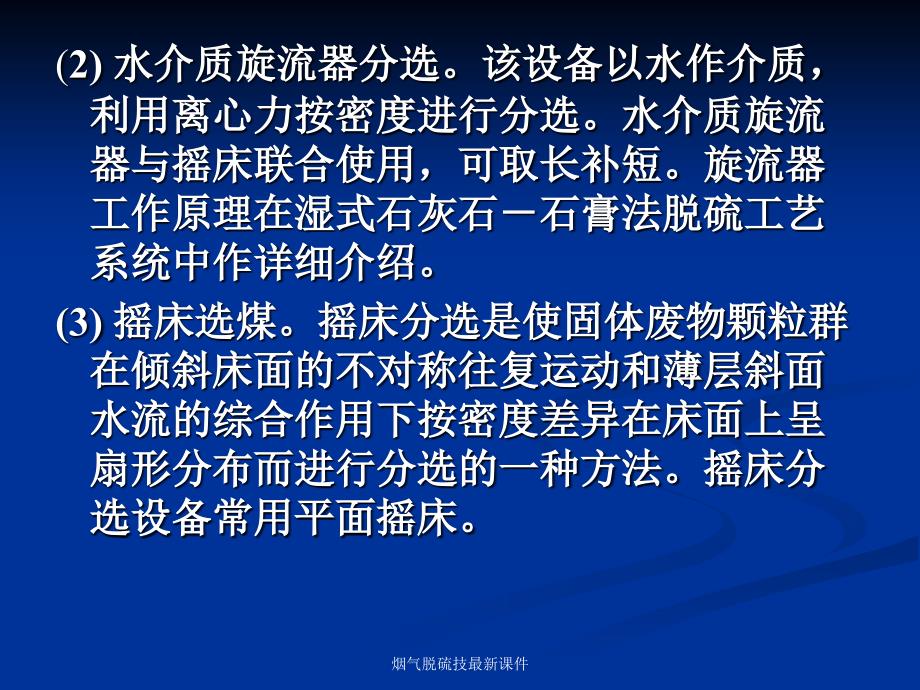 (2) 水介质旋流器分选。该设备以水作介质，利用离心力按密度进行分选。水介质旋流器与摇床联合使用，可取长补短。旋流器工作原理在湿式石灰石－石膏法脱硫工艺系统中作详细介绍。

(3) 摇床选煤。摇床分选是使固体废物颗粒群在倾斜床面的不对称往复运动和薄层斜面水流的综合作用下按密度差异在床面上呈扇形分布而进行分选的一种方法。摇床分选设备常用平面摇床。

烟气脱硫技最新课件